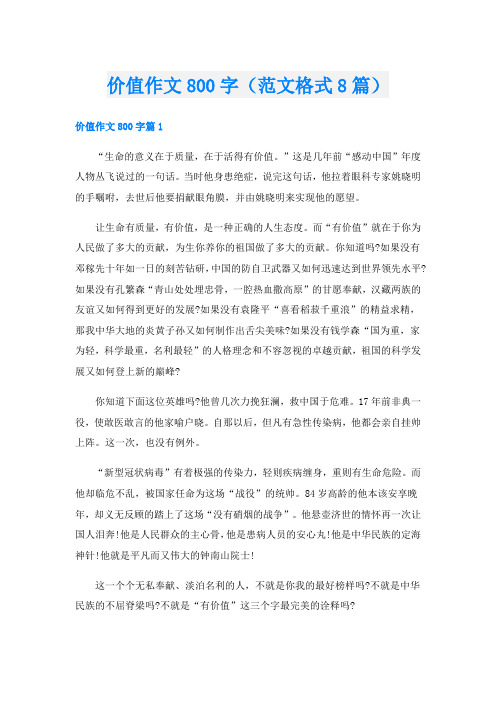 价值作文800字（范文格式8篇）

价值作文800字篇1

“生命的意义在于质量，在于活得有价值。”这是几年前“感动中国”年度人物丛飞说过的一句话。当时他身患绝症，说完这句话，他拉着眼科专家姚晓明的手嘱咐，去世后他要捐献眼角膜，并由姚晓明来实现他的愿望。

让生命有质量，有价值，是一种正确的人生态度。而“有价值”就在于你为人民做了多大的贡献，为生你养你的祖国做了多大的贡献。你知道吗?如果没有邓稼先十年如一日的刻苦钻研，中国的防自卫武器又如何迅速达到世界领先水平?如果没有孔繁森“青山处处埋忠骨，一腔热血撒高原”的甘愿奉献，汉藏两族的友谊又如何得到更好的发展?如果没有袁隆平“喜看稻菽千重浪”的精益求精，那我中华大地的炎黄子孙又如何制作出舌尖美味?如果没有钱学森“国为重，家为轻，科学最重，名利最轻”的人格理念和不容忽视的卓越贡献，祖国的科学发展又如何登上新的巅峰?

你知道下面这位英雄吗?他曾几次力挽狂澜，救中国于危难。17年前非典一役，使敢医敢言的他家喻户晓。自那以后，但凡有急性传染病，他都会亲自挂帅上阵。这一次，也没有例外。

“新型冠状病毒”有着极强的传染力，轻则疾病缠身，重则有生命危险。而他却临危不乱，被国家任命为这场“战役”的统帅。84岁高龄的他本该安享晚年，却义无反顾的踏上了这场“没有硝烟的战争”。他悬壶济世的情怀再一次让国人泪奔!他是人民群众的主心骨，他是患病人员的安心丸!他是中华民族的定海神针!他就是平凡而又伟大的钟南山院士!

这一个个无私奉献、淡泊名利的人，不就是你我的最好榜样吗?不就是中华民族的不屈脊梁吗?不就是“有价值”这三个字最完美的诠释吗?